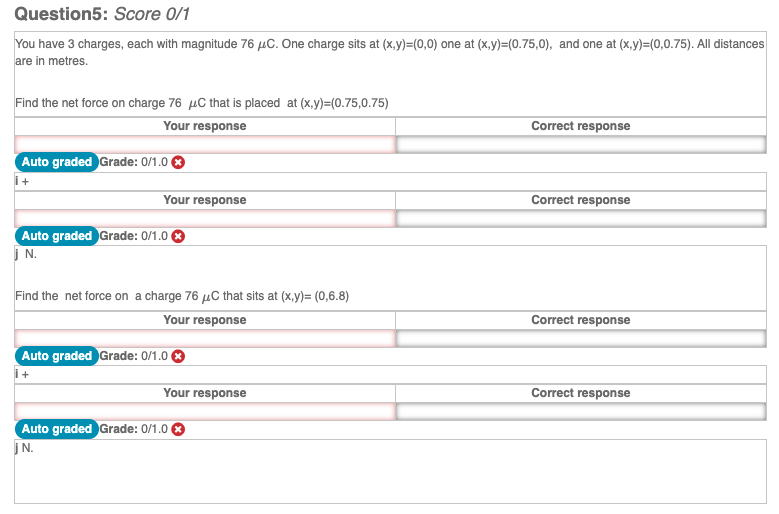 Question5: Score 0/1

You have 3 charges, each with magnitude 76 $\mu$C. One charge sits at (x,y)=(0,0) one at (x,y)=(0.75,0), and one at (x,y)=(0,0.75). All distances are in metres.

Find the net force on charge 76 $\mu$C that is placed at (x,y)=(0.75,0.75)

| Your response | Correct response |
|---|---|
| | |

Auto graded Grade: 0/1.0

i +

| Your response | Correct response |
|---|---|
| | |

Auto graded Grade: 0/1.0

j N.

Find the net force on a charge 76 $\mu$C that sits at (x,y)= (0,6.8)

| Your response | Correct response |
|---|---|
| | |

Auto graded Grade: 0/1.0

i +

| Your response | Correct response |
|---|---|
| | |

Auto graded Grade: 0/1.0

j N.